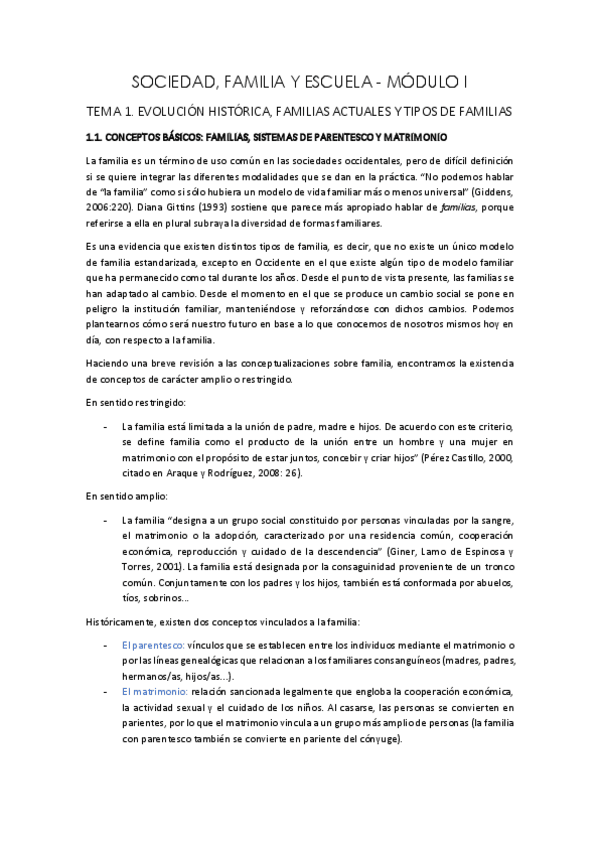 SOCIEDAD, FAMILIA Y ESCUELA - MÓDULO I

TEMA 1. EVOLUCIÓN HISTÓRICA, FAMILIAS ACTUALES Y TIPOS DE FAMILIAS

1.1. CONCEPTOS BÁSICOS: FAMILIAS, SISTEMAS DE PARENTESCO Y MATRIMONIO

La familia es un término de uso común en las sociedades occidentales, pero de difícil definición si se quiere integrar las diferentes modalidades que se dan en la práctica. "No podemos hablar de "la familia" como si sólo hubiera un modelo de vida familiar más o menos universal" (Giddens, 2006:220). Diana Gittins (1993) sostiene que parece más apropiado hablar de familias, porque referirse a ella en plural subraya la diversidad de formas familiares.

Es una evidencia que existen distintos tipos de familia, es decir, que no existe un único modelo de familia estandarizada, excepto en Occidente en el que existe algún tipo de modelo familiar que ha permanecido como tal durante los años. Desde el punto de vista presente, las familias se han adaptado al cambio. Desde el momento en el que se produce un cambio social se pone en peligro la institución familiar, manteniéndose y reforzándose con dichos cambios. Podemos plantearnos cómo será nuestro futuro en base a lo que conocemos de nosotros mismos hoy en día, con respecto a la familia.

Haciendo una breve revisión a las conceptualizaciones sobre familia, encontramos la existencia de conceptos de carácter amplio o restringido.

En sentido restringido:

- La familia está limitada a la unión de padre, madre e hijos. De acuerdo con este criterio, se define familia como el producto de la unión entre un hombre y una mujer en matrimonio con el propósito de estar juntos, concebir y criar hijos" (Pérez Castillo, 2000, citado en Araque y Rodríguez, 2008: 26).

En sentido amplio:

- La familia "designa a un grupo social constituido por personas vinculadas por la sangre, el matrimonio o la adopción, caracterizado por una residencia común, cooperación económica, reproducción y cuidado de la descendencia" (Giner, Lamo de Espinosa y Torres, 2001). La familia está designada por la consaguinidad proveniente de un tronco común. Conjuntamente con los padres y los hijos, también está conformada por abuelos, tíos, sobrinos...

Históricamente, existen dos conceptos vinculados a la familia:

- El parentesco: vínculos que se establecen entre los individuos mediante el matrimonio o por las líneas genealógicas que relacionan a los familiares consanguíneos (madres, padres, hermanos/as, hijos/as...).
- El matrimonio: relación sancionada legalmente que engloba la cooperación económica, la actividad sexual y el cuidado de los niños. Al casarse, las personas se convierten en parientes, por lo que el matrimonio vincula a un grupo más amplio de personas (la familia con parentesco también se convierte en pariente del cónyuge).